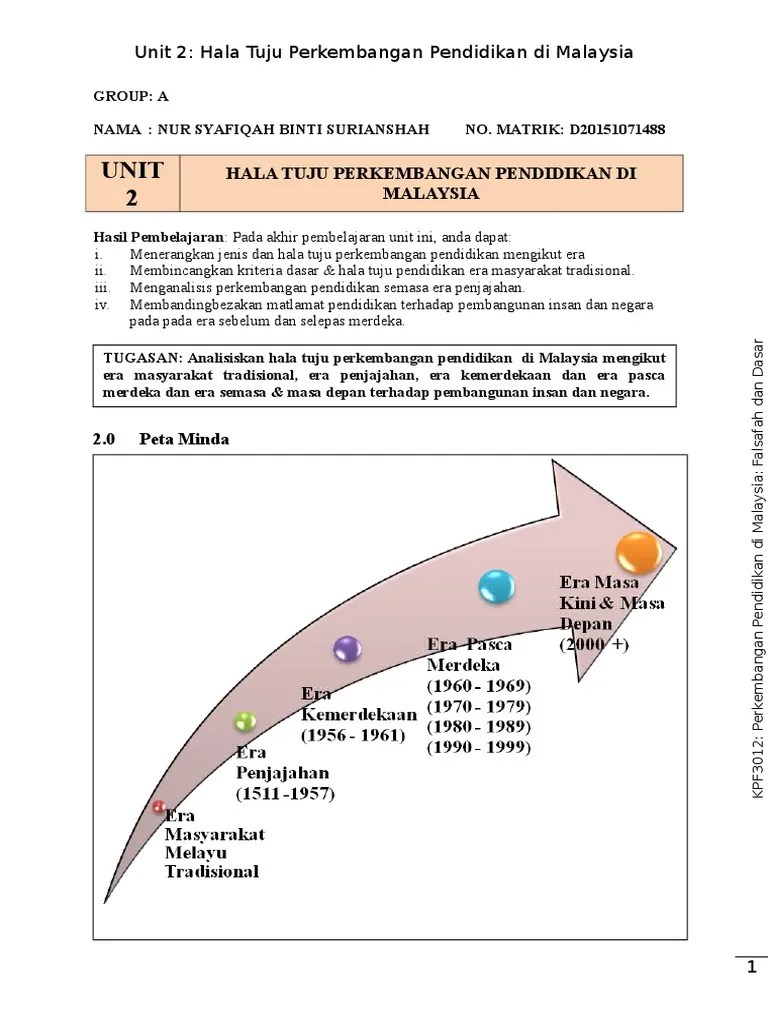 Unit 2: Hala Tuju Perkembangan Pendidikan di Malaysia

GROUP: A

NAMA : NUR SYAFIQAH BINTI SURIANSHAH NO. MATRIK: D20151071488

| UNIT 2 | HALA TUJU PERKEMBANGAN PENDIDIKAN DI MALAYSIA |
|---|---|

Hasil Pembelajaran: Pada akhir pembelajaran unit ini, anda dapat:
i. Menerangkan jenis dan hala tuju perkembangan pendidikan mengikut era
ii. Membincangkan kriteria dasar & hala tuju pendidikan era masyarakat tradisional.
iii. Menganalisis perkembangan pendidikan semasa era penjajahan.
iv. Membandingbezakan matlamat pendidikan terhadap pembangunan insan dan negara pada pada era sebelum dan selepas merdeka.

TUGASAN: Analisiskan hala tuju perkembangan pendidikan di Malaysia mengikut era masyarakat tradisional, era penjajahan, era kemerdekaan dan era pasca merdeka dan era semasa & masa depan terhadap pembangunan insan dan negara.

2.0 Peta Minda

Era Masyarakat Melayu Tradisional

Era Penjajahan (1511 -1957)

Era Kemerdekaan (1956 - 1961)

Era Pasca Merdeka (1960 - 1969) (1970 - 1979) (1980 - 1989) (1990 - 1999)

Era Masa Kini & Masa Depan (2000 +)

KPF3012: Perkembangan Pendidikan di Malaysia: Falsafah dan Dasar

1